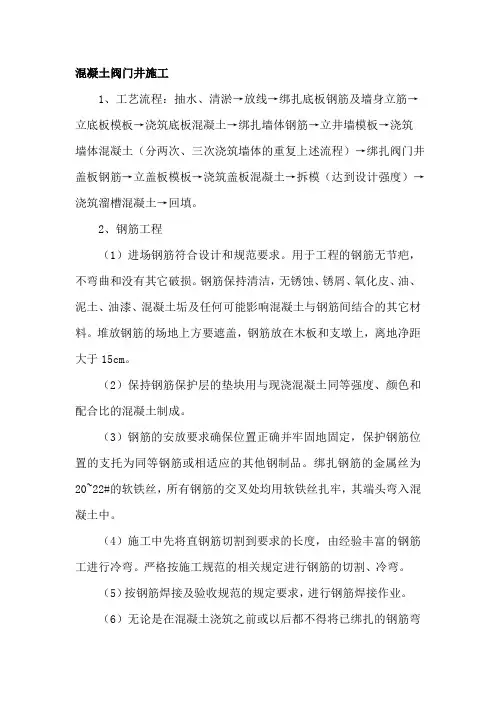 混凝土阀门井施工

1、工艺流程：抽水、清淤→放线→绑扎底板钢筋及墙身立筋→立底板模板→浇筑底板混凝土→绑扎墙体钢筋→立井墙模板→浇筑墙体混凝土（分两次、三次浇筑墙体的重复上述流程）→绑扎阀门井盖板钢筋→立盖板模板→浇筑盖板混凝土→拆模（达到设计强度）→浇筑溜槽混凝土→回填。

2、钢筋工程

（1）进场钢筋符合设计和规范要求。用于工程的钢筋无节疤，不弯曲和没有其它破损。钢筋保持清洁，无锈蚀、锈屑、氧化皮、油、泥土、油漆、混凝土垢及任何可能影响混凝土与钢筋间结合的其它材料。堆放钢筋的场地上方要遮盖，钢筋放在木板和支墩上，离地净距大于 15cm。

（2）保持钢筋保护层的垫块用与现浇混凝土同等强度、颜色和配合比的混凝土制成。

（3）钢筋的安放要求确保位置正确并牢固地固定，保护钢筋位置的支托为同等钢筋或相适应的其他钢制品。绑扎钢筋的金属丝为 20~22#的软铁丝，所有钢筋的交叉处均用软铁丝扎牢，其端头弯入混凝土中。

（4）施工中先将直钢筋切割到要求的长度，由经验丰富的钢筋工进行冷弯。严格按施工规范的相关规定进行钢筋的切割、冷弯。

（5）按钢筋焊接及验收规范的规定要求，进行钢筋焊接作业。

（6）无论是在混凝土浇筑之前或以后都不得将已绑扎的钢筋弯